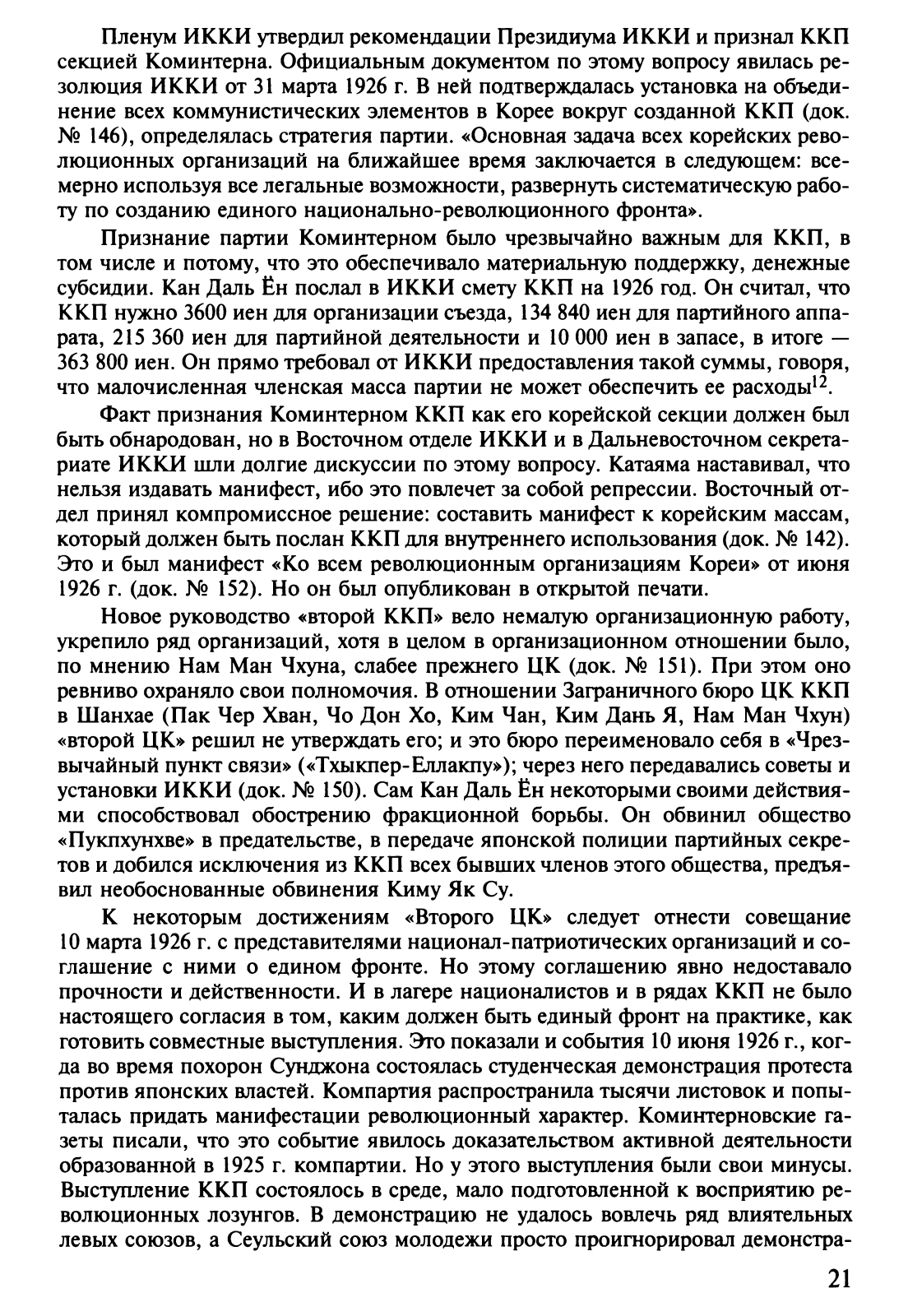 Пленум ИККИ утвердил рекомендации Президиума ИККИ и признал ККП секцией Коминтерна. Официальным документом по этому вопросу явилась резолюция ИККИ от 31 марта 1926 г. В ней подтверждалась установка на объединение всех коммунистических элементов в Корее вокруг созданной ККП (док. № 146), определялась стратегия партии. «Основная задача всех корейских революционных организаций на ближайшее время заключается в следующем: всемерно используя все легальные возможности, развернуть систематическую работу по созданию единого национально-революционного фронта».

Признание партии Коминтерном было чрезвычайно важным для ККП, в том числе и потому, что это обеспечивало материальную поддержку, денежные субсидии. Кан Даль Ён послал в ИККИ смету ККП на 1926 год. Он считал, что ККП нужно 3600 иен для организации съезда, 134 840 иен для партийного аппарата, 215 360 иен для партийной деятельности и 10 000 иен в запасе, в итоге — 363 800 иен. Он прямо требовал от ИККИ предоставления такой суммы, говоря, что малочисленная членская масса партии не может обеспечить ее расходы$^{12}$.

Факт признания Коминтерном ККП как его корейской секции должен был быть обнародован, но в Восточном отделе ИККИ и в Дальневосточном секретариате ИККИ шли долгие дискуссии по этому вопросу. Катаяма наставивал, что нельзя издавать манифест, ибо это повлечет за собой репрессии. Восточный отдел принял компромиссное решение: составить манифест к корейским массам, который должен быть послан ККП для внутреннего использования (док. № 142). Это и был манифест «Ко всем революционным организациям Кореи» от июня 1926 г. (док. № 152). Но он был опубликован в открытой печати.

Новое руководство «второй ККП» вело немалую организационную работу, укрепило ряд организаций, хотя в целом в организационном отношении было, по мнению Нам Ман Чхуна, слабее прежнего ЦК (док. № 151). При этом оно ревниво охраняло свои полномочия. В отношении Заграничного бюро ЦК ККП в Шанхае (Пак Чер Хван, Чо Дон Хо, Ким Чан, Ким Дань Я, Нам Ман Чхун) «второй ЦК» решил не утверждать его; и это бюро переименовало себя в «Чрезвычайный пункт связи» («Тхыкпер-Еллакпу»); через него передавались советы и установки ИККИ (док. № 150). Сам Кан Даль Ён некоторыми своими действиями способствовал обострению фракционной борьбы. Он обвинил общество «Пукпхунхве» в предательстве, в передаче японской полиции партийных секретов и добился исключения из ККП всех бывших членов этого общества, предъявил необоснованные обвинения Киму Як Су.

К некоторым достижениям «Второго ЦК» следует отнести совещание 10 марта 1926 г. с представителями национал-патриотических организаций и соглашение с ними о едином фронте. Но этому соглашению явно недоставало прочности и действенности. И в лагере националистов и в рядах ККП не было настоящего согласия в том, каким должен быть единый фронт на практике, как готовить совместные выступления. Это показали и события 10 июня 1926 г., когда во время похорон Сунджона состоялась студенческая демонстрация протеста против японских властей. Компартия распространила тысячи листовок и попыталась придать манифестации революционный характер. Коминтерновские газеты писали, что это событие явилось доказательством активной деятельности образованной в 1925 г. компартии. Но у этого выступления были свои минусы. Выступление ККП состоялось в среде, мало подготовленной к восприятию революционных лозунгов. В демонстрацию не удалось вовлечь ряд влиятельных левых союзов, а Сеульский союз молодежи просто проигнорировал демонстра-

21